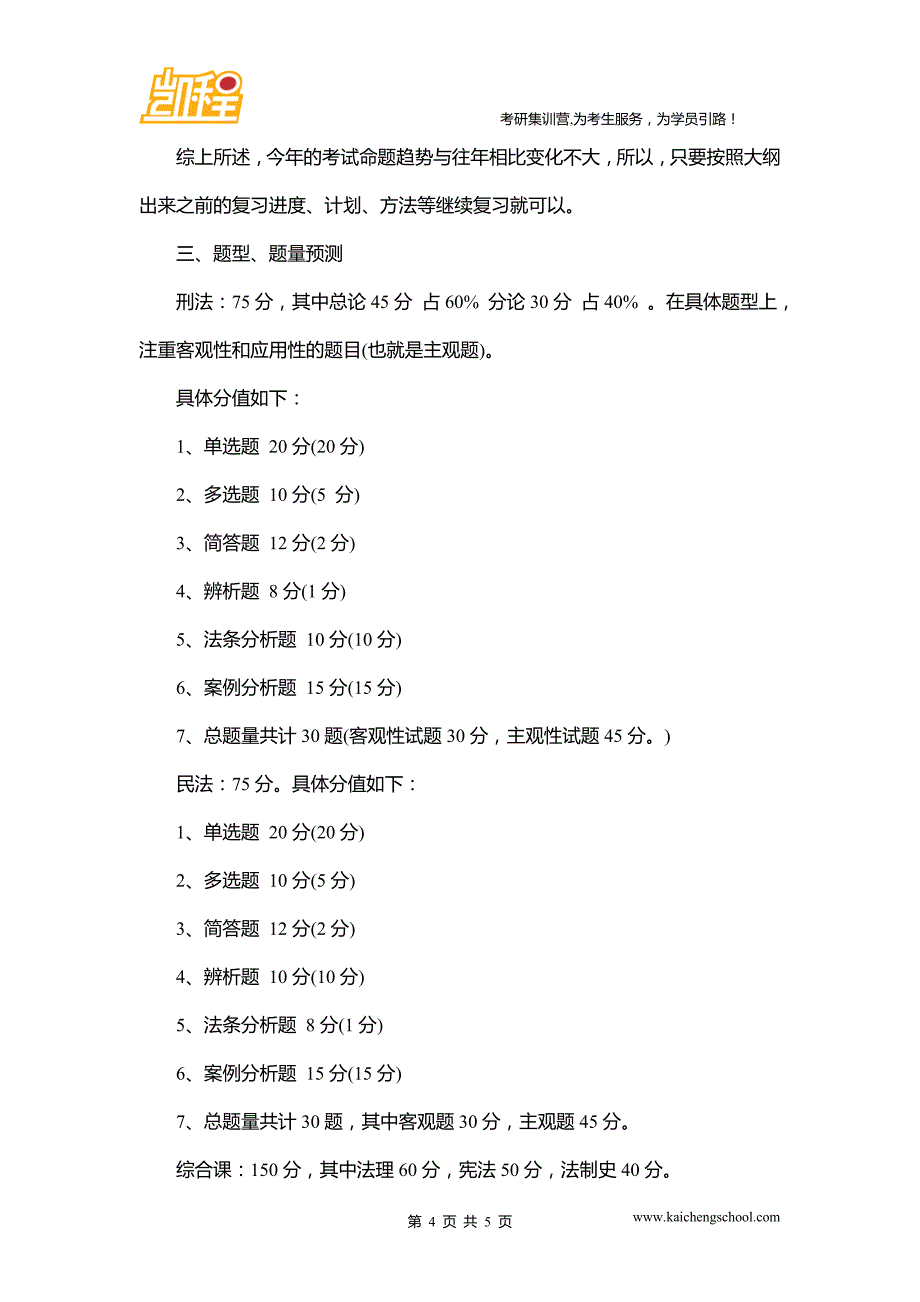 凯程

考研集训营,为考生服务，为学员引路！

综上所述，今年的考试命题趋势与往年相比变化不大，所以，只要按照大纲出来之前的复习进度、计划、方法等继续复习就可以。

三、题型、题量预测

刑法：75 分，其中总论 45 分 占 60% 分论 30 分 占 40% 。在具体题型上，注重客观性和应用性的题目(也就是主观题)。

具体分值如下：

1、单选题 20 分(20 分)

2、多选题 10 分(5 分)

3、简答题 12 分(2 分)

4、辨析题 8 分(1 分)

5、法条分析题 10 分(10 分)

6、案例分析题 15 分(15 分)

7、总题量共计 30 题(客观性试题 30 分，主观性试题 45 分。)

民法：75 分。具体分值如下：

1、单选题 20 分(20 分)

2、多选题 10 分(5 分)

3、简答题 12 分(2 分)

4、辨析题 10 分(10 分)

5、法条分析题 8 分(1 分)

6、案例分析题 15 分(15 分)

7、总题量共计 30 题，其中客观题 30 分，主观题 45 分。

综合课：150 分，其中法理 60 分，宪法 50 分，法制史 40 分。

第 4 页 共 5 页

www.kaichengschool.com